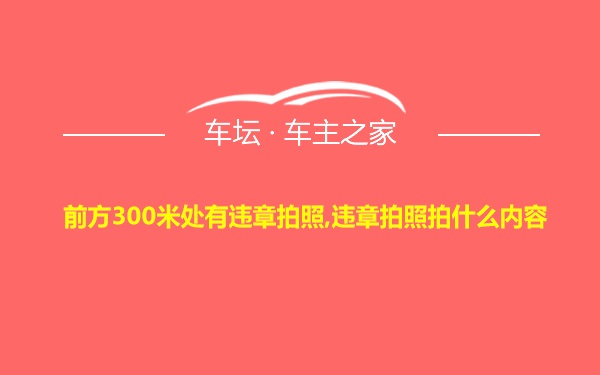 车坛 · 车主之家

前方300米处有违章拍照,违章拍照拍什么内容